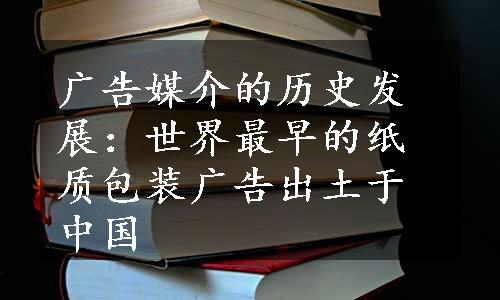 广告媒介的历史发展：世界最早的纸质包装广告出土于中国